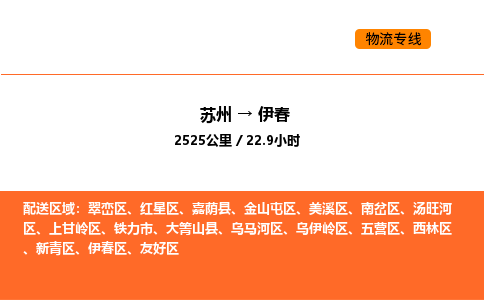 物流专线

苏州 → 伊春

2525公里 / 22.9小时

配送区域：翠峦区、红星区、嘉荫县、金山屯区、美溪区、南岔区、汤旺河区、上甘岭区、铁力市、大箐山县、乌马河区、乌伊岭区、五营区、西林区、新青区、伊春区、友好区